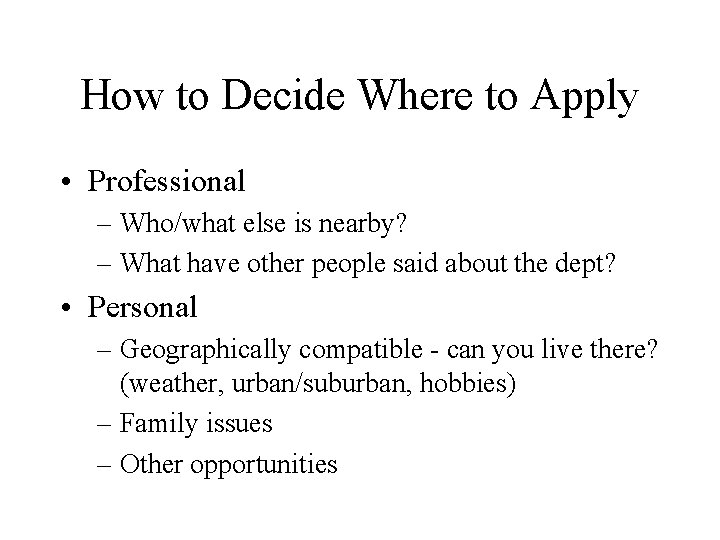 How to Decide Where to Apply

• Professional
– Who/what else is nearby?
– What have other people said about the dept?

• Personal
– Geographically compatible - can you live there? (weather, urban/suburban, hobbies)
– Family issues
– Other opportunities